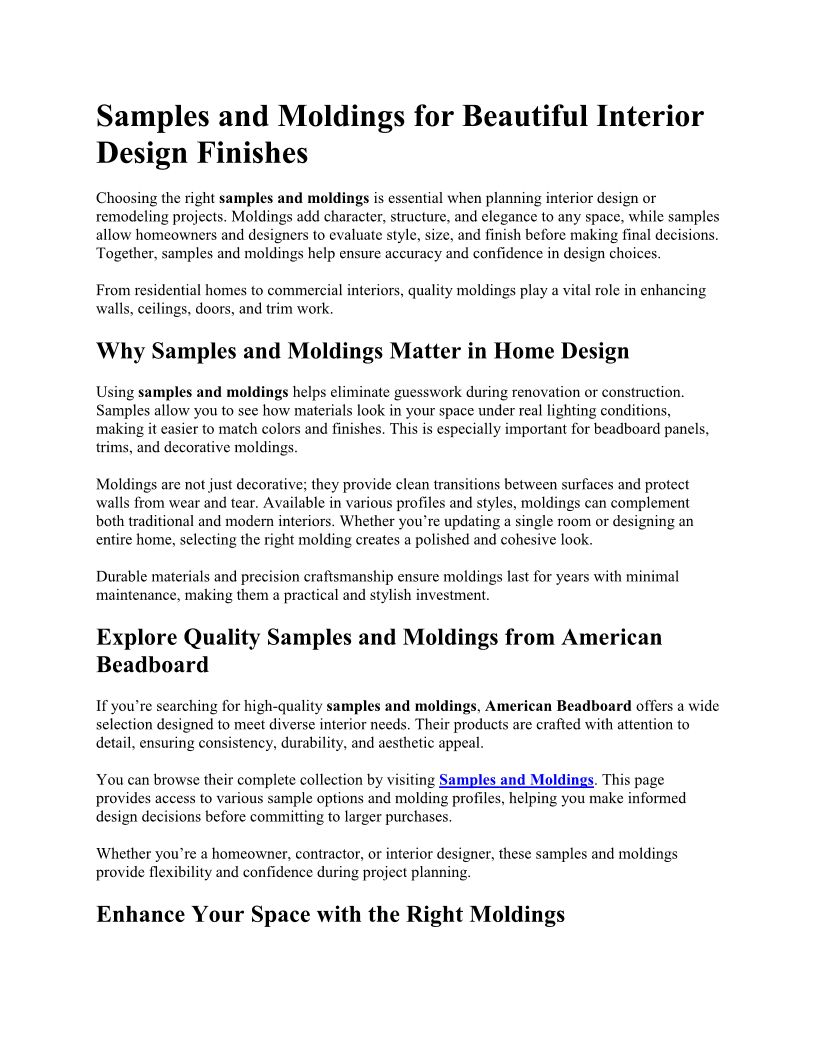 Samples and Moldings for Beautiful Interior Design Finishes

Choosing the right samples and moldings is essential when planning interior design or remodeling projects. Moldings add character, structure, and elegance to any space, while samples allow homeowners and designers to evaluate style, size, and finish before making final decisions. Together, samples and moldings help ensure accuracy and confidence in design choices.

From residential homes to commercial interiors, quality moldings play a vital role in enhancing walls, ceilings, doors, and trim work.

Why Samples and Moldings Matter in Home Design

Using samples and moldings helps eliminate guesswork during renovation or construction. Samples allow you to see how materials look in your space under real lighting conditions, making it easier to match colors and finishes. This is especially important for beadboard panels, trims, and decorative moldings.

Moldings are not just decorative; they provide clean transitions between surfaces and protect walls from wear and tear. Available in various profiles and styles, moldings can complement both traditional and modern interiors. Whether you're updating a single room or designing an entire home, selecting the right molding creates a polished and cohesive look.

Durable materials and precision craftsmanship ensure moldings last for years with minimal maintenance, making them a practical and stylish investment.

Explore Quality Samples and Moldings from American Beadboard

If you're searching for high-quality samples and moldings, American Beadboard offers a wide selection designed to meet diverse interior needs. Their products are crafted with attention to detail, ensuring consistency, durability, and aesthetic appeal.

You can browse their complete collection by visiting Samples and Moldings. This page provides access to various sample options and molding profiles, helping you make informed design decisions before committing to larger purchases.

Whether you're a homeowner, contractor, or interior designer, these samples and moldings provide flexibility and confidence during project planning.

Enhance Your Space with the Right Moldings